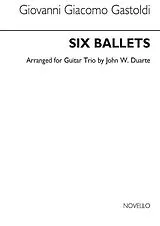 Giovanni Giacomo Gastoldi

SIX BALLETS

Arranged for Guitar Trio by John W. Duarte

NOVELLO